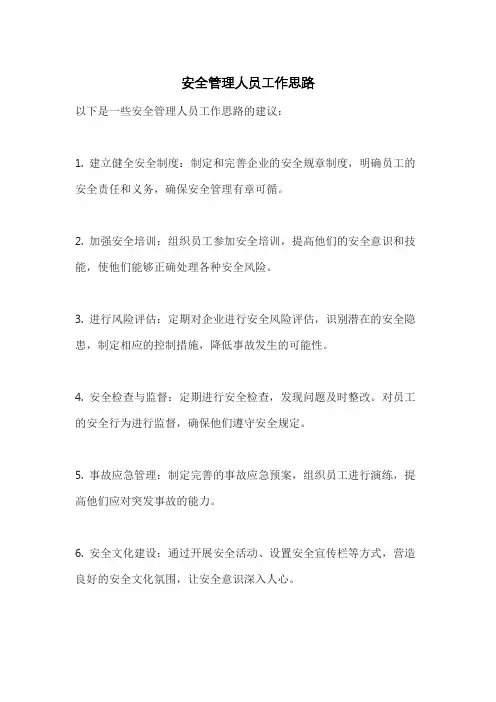 安全管理人员工作思路

以下是一些安全管理人员工作思路的建议：

1. 建立健全安全制度：制定和完善企业的安全规章制度，明确员工的安全责任和义务，确保安全管理有章可循。

2. 加强安全培训：组织员工参加安全培训，提高他们的安全意识和技能，使他们能够正确处理各种安全风险。

3. 进行风险评估：定期对企业进行安全风险评估，识别潜在的安全隐患，制定相应的控制措施，降低事故发生的可能性。

4. 安全检查与监督：定期进行安全检查，发现问题及时整改。对员工的安全行为进行监督，确保他们遵守安全规定。

5. 事故应急管理：制定完善的事故应急预案，组织员工进行演练，提高他们应对突发事故的能力。

6. 安全文化建设：通过开展安全活动、设置安全宣传栏等方式，营造良好的安全文化氛围，让安全意识深入人心。